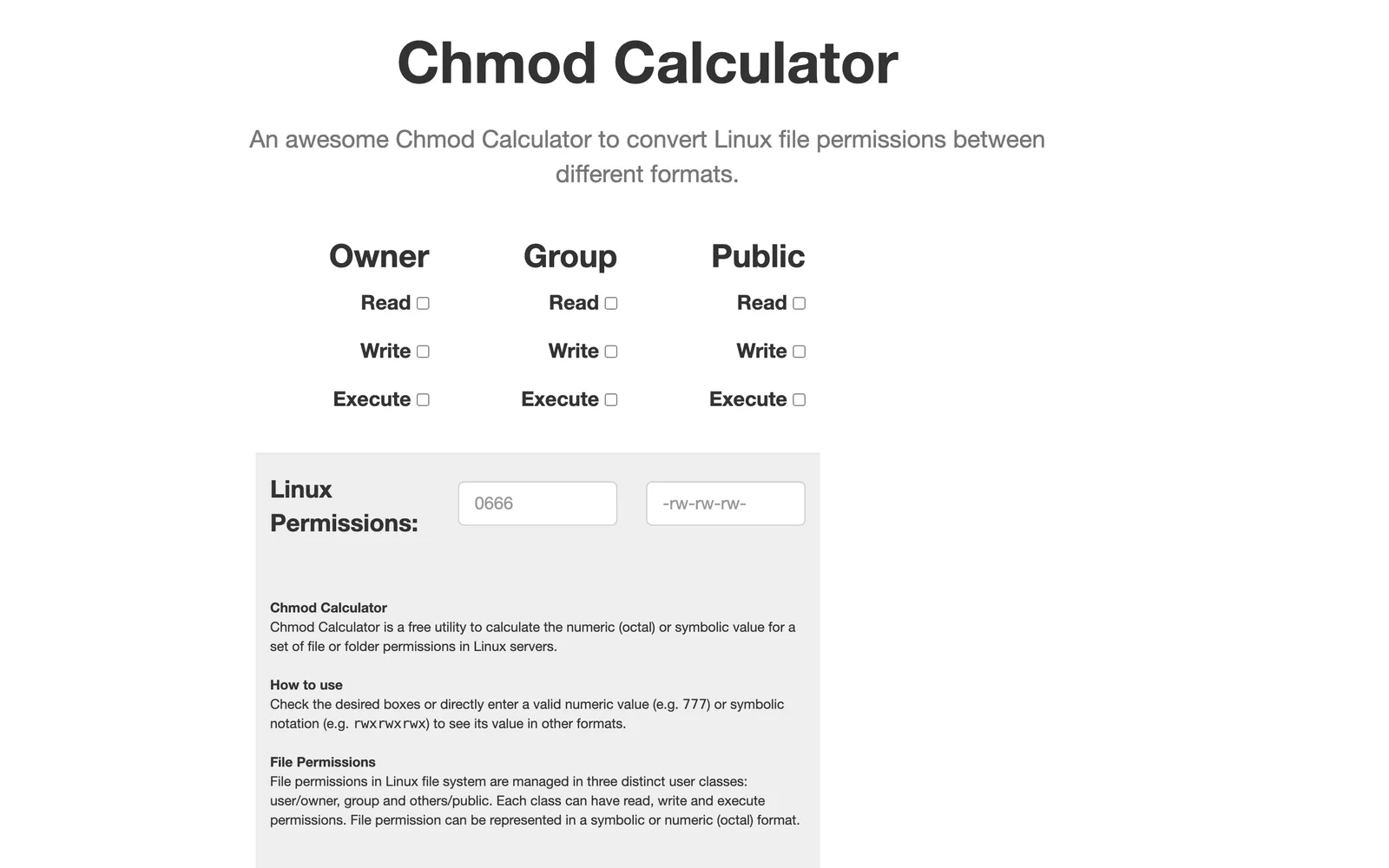 Chmod Calculator

An awesome Chmod Calculator to convert Linux file permissions between different formats.

Owner
Read
Write
Execute

Group
Read
Write
Execute

Public
Read
Write
Execute

Linux Permissions:
0666
-rw-rw-rw-

Chmod Calculator
Chmod Calculator is a free utility to calculate the numeric (octal) or symbolic value for a set of file or folder permissions in Linux servers.

How to use
Check the desired boxes or directly enter a valid numeric value (e.g. 777) or symbolic notation (e.g. rwxrwxrwx) to see its value in other formats.

File Permissions
File permissions in Linux file system are managed in three distinct user classes: user/owner, group and others/public. Each class can have read, write and execute permissions. File permission can be represented in a symbolic or numeric (octal) format.